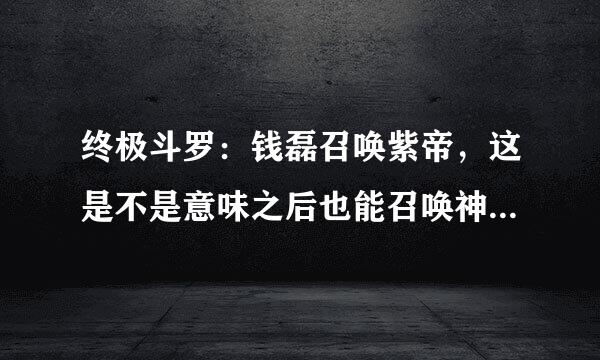 终极斗罗：钱磊召唤紫帝，这是不是意味之后也能召唤神...